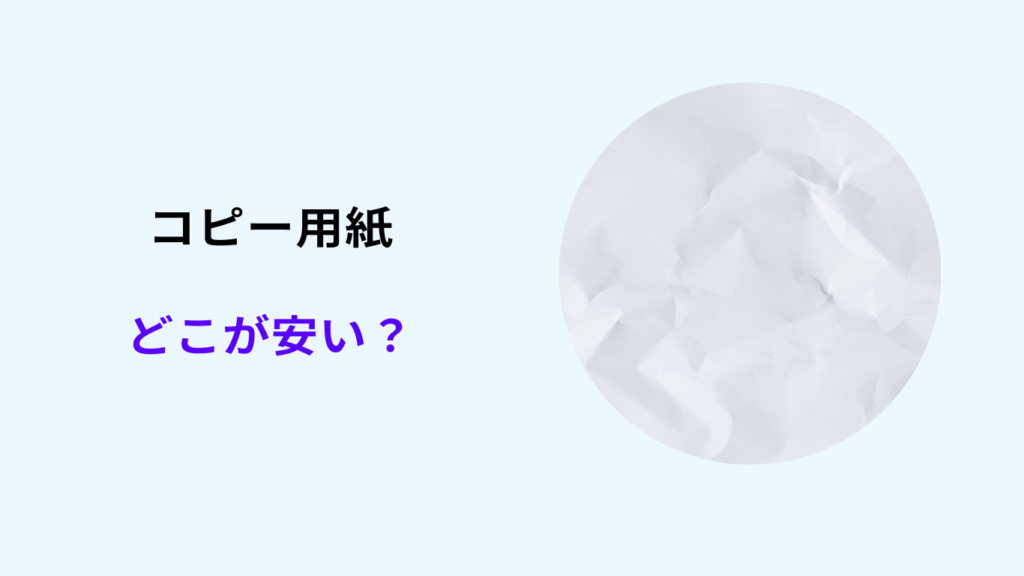 コピー用紙

どこが安い？